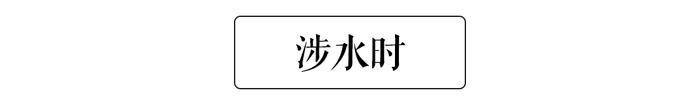 涉水时